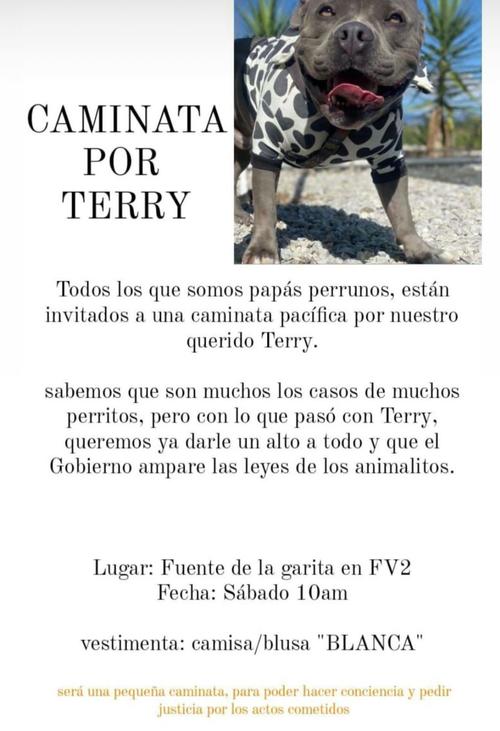 CAMINATA
POR
TERRY

Todos los que somos papás perrunos, están invitados a una caminata pacífica por nuestro querido Terry.

sabemos que son muchos los casos de muchos perritos, pero con lo que pasó con Terry, queremos ya darle un alto a todo y que el Gobierno ampare las leyes de los animalitos.

Lugar: Fuente de la garita en FV2
Fecha: Sábado 10am

vestimenta: camisa/blusa "BLANCA"

será una pequeña caminata, para poder hacer conciencia y pedir justicia por los actos cometidos